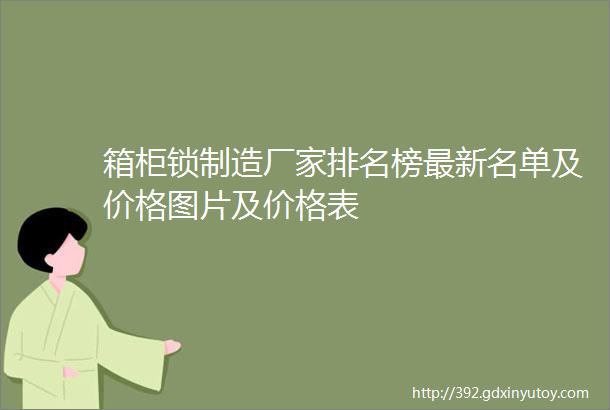 箱柜锁制造厂家排名榜最新名单及价格图片及价格表

http://392.gdxinyutoy.com